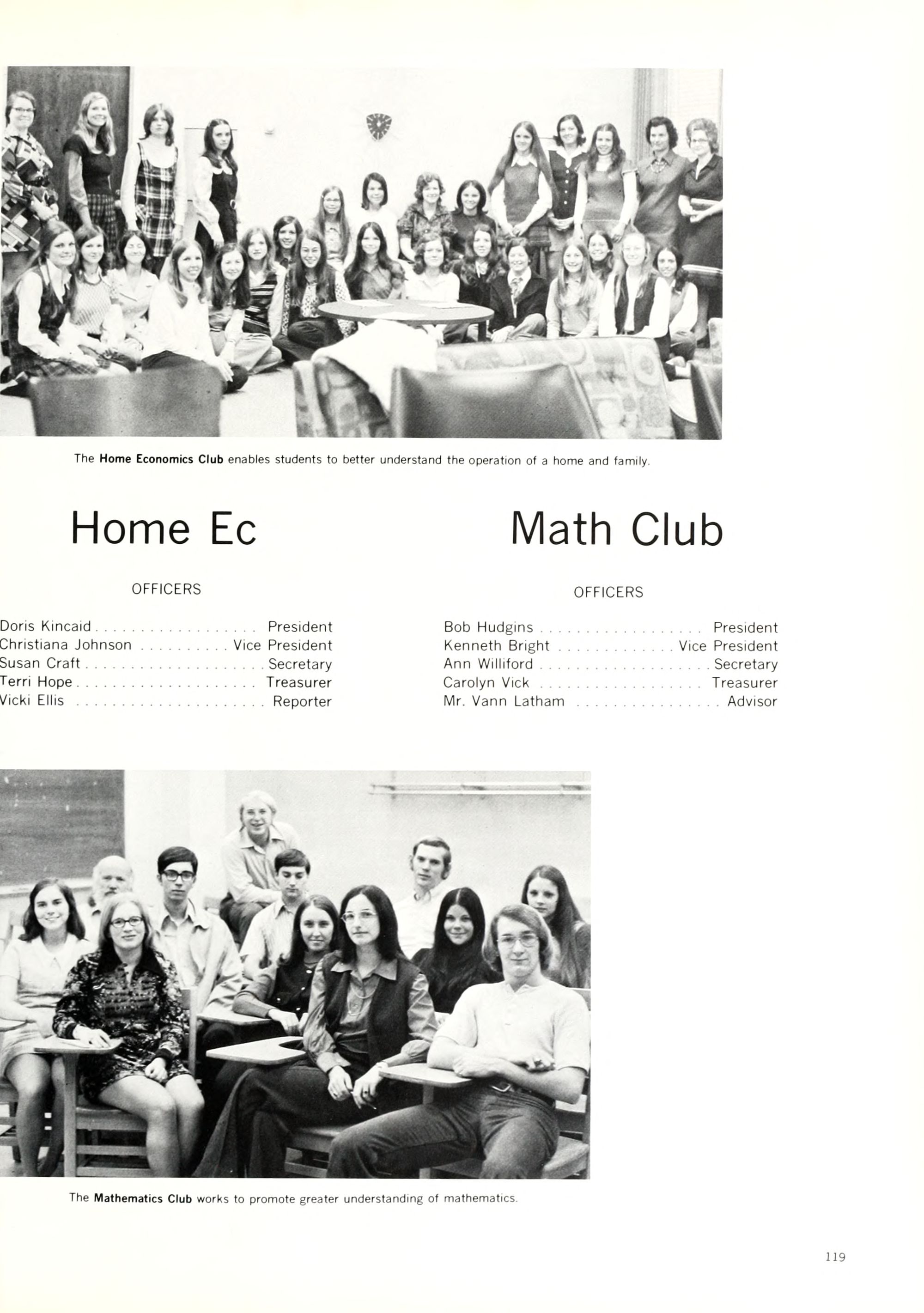 The Home Economics Club enables students to better understand the operation of a home and family.

Home Ec

OFFICERS

Doris Kincaid President
Christiana Johnson Vice President
Susan Craft Secretary
Terri Hope Treasurer
Vicki Ellis Reporter

Math Club

OFFICERS

Bob Hudgins President
Kenneth Bright Vice President
Ann Williford Secretary
Carolyn Vick Treasurer
Mr. Vann Latham Advisor

The Mathematics Club works to promote greater understanding of mathematics.

119